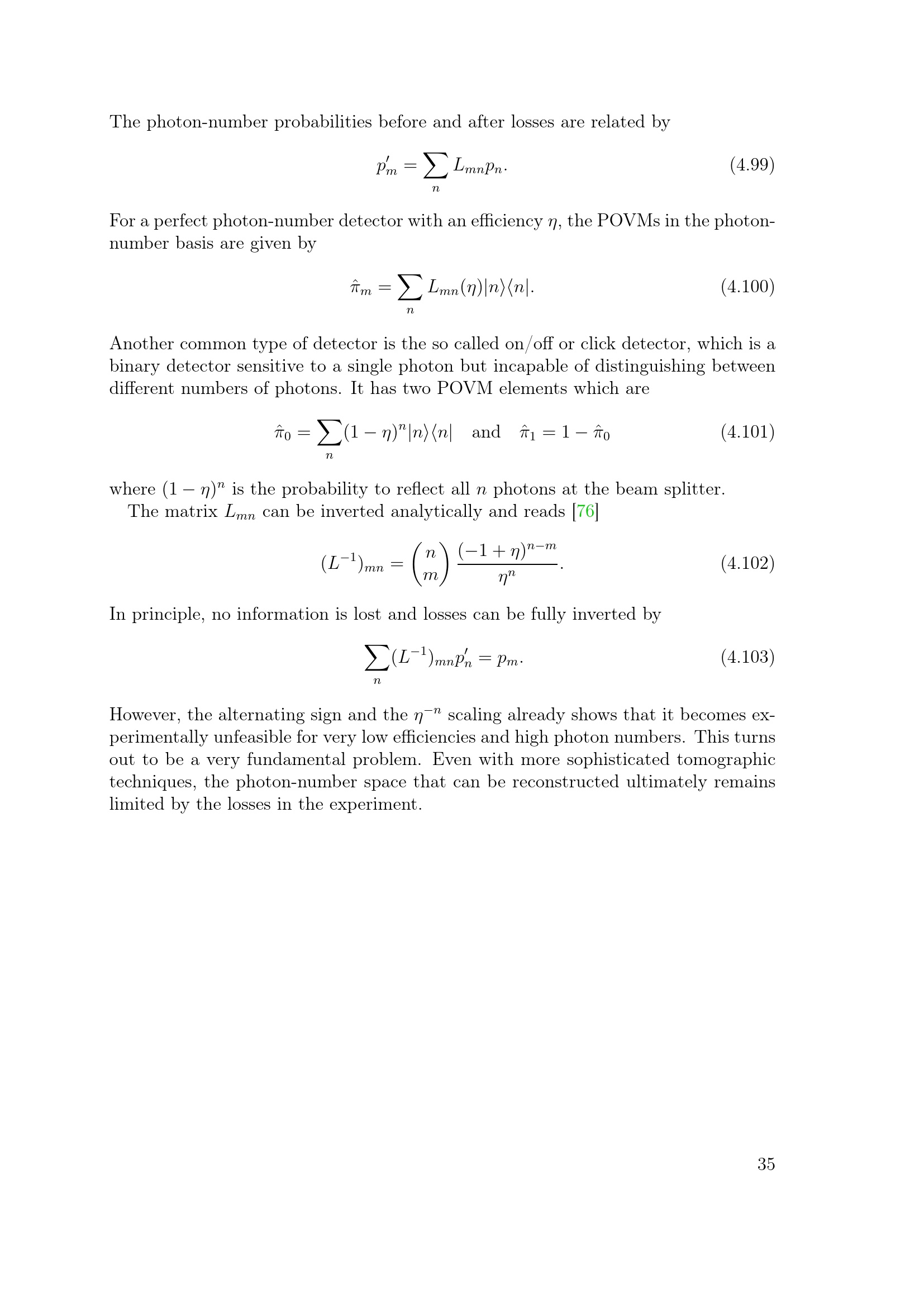 The photon-number probabilities before and after losses are related by

$$p'_m = \sum_n L_{mn} p_n. \qquad (4.99)$$

For a perfect photon-number detector with an efficiency $\eta$, the POVMs in the photon-number basis are given by

$$\hat{\pi}_m = \sum_n L_{mn}(\eta)|n\rangle\langle n|. \qquad (4.100)$$

Another common type of detector is the so called on/off or click detector, which is a binary detector sensitive to a single photon but incapable of distinguishing between different numbers of photons. It has two POVM elements which are

$$\hat{\pi}_0 = \sum_n (1-\eta)^n |n\rangle\langle n| \quad \text{and} \quad \hat{\pi}_1 = 1 - \hat{\pi}_0 \qquad (4.101)$$

where $(1-\eta)^n$ is the probability to reflect all $n$ photons at the beam splitter.

The matrix $L_{mn}$ can be inverted analytically and reads [76]

$$(L^{-1})_{mn} = \binom{n}{m} \frac{(-1+\eta)^{n-m}}{\eta^n}. \qquad (4.102)$$

In principle, no information is lost and losses can be fully inverted by

$$\sum_n (L^{-1})_{mn} p'_n = p_m. \qquad (4.103)$$

However, the alternating sign and the $\eta^{-n}$ scaling already shows that it becomes experimentally unfeasible for very low efficiencies and high photon numbers. This turns out to be a very fundamental problem. Even with more sophisticated tomographic techniques, the photon-number space that can be reconstructed ultimately remains limited by the losses in the experiment.

35